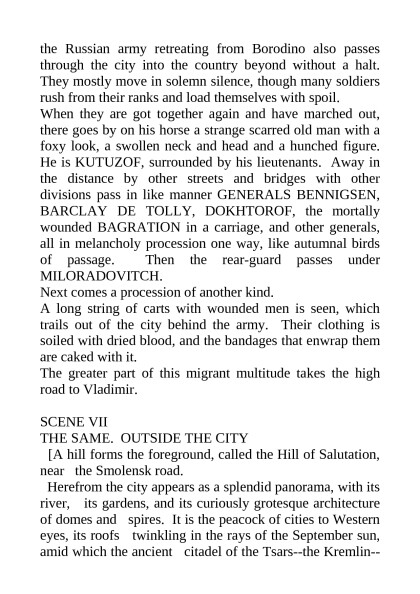 the Russian army retreating from Borodino also passes through the city into the country beyond without a halt. They mostly move in solemn silence, though many soldiers rush from their ranks and load themselves with spoil.
When they are got together again and have marched out, there goes by on his horse a strange scarred old man with a foxy look, a swollen neck and head and a hunched figure. He is KUTUZOF, surrounded by his lieutenants. Away in the distance by other streets and bridges with other divisions pass in like manner GENERALS BENNIGSEN, BARCLAY DE TOLLY, DOKHTOROF, the mortally wounded BAGRATION in a carriage, and other generals, all in melancholy procession one way, like autumnal birds of passage. Then the rear-guard passes under MILORADOVITCH.
Next comes a procession of another kind.
A long string of carts with wounded men is seen, which trails out of the city behind the army. Their clothing is soiled with dried blood, and the bandages that enwrap them are caked with it.
The greater part of this migrant multitude takes the high road to Vladimir.

SCENE VII
THE SAME. OUTSIDE THE CITY
[A hill forms the foreground, called the Hill of Salutation, near the Smolensk road.
Herefrom the city appears as a splendid panorama, with its river, its gardens, and its curiously grotesque architecture of domes and spires. It is the peacock of cities to Western eyes, its roofs twinkling in the rays of the September sun, amid which the ancient citadel of the Tsars--the Kremlin--